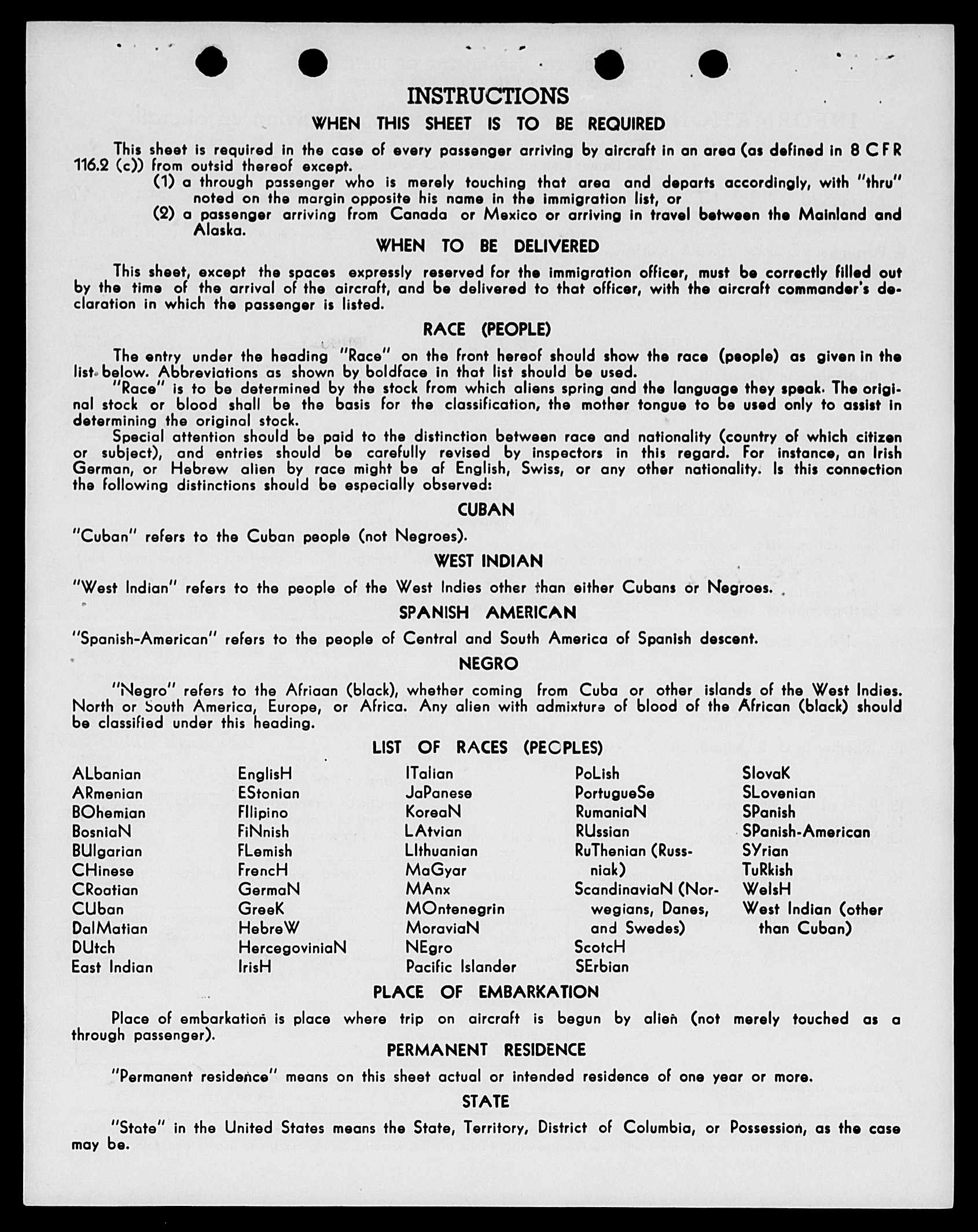 INSTRUCTIONS

WHEN THIS SHEET IS TO BE REQUIRED

This sheet is required in the case of every passenger arriving by aircraft in an area (as defined in 8 CFR 116.2 (c)) from outsid thereof except.

(1) a through passenger who is merely touching that area and departs accordingly, with "thru" noted on the margin opposite his name in the immigration list, or

(2) a passenger arriving from Canada or Mexico or arriving in travel between the Mainland and Alaska.

WHEN TO BE DELIVERED

This sheet, except the spaces expressly reserved for the immigration officer, must be correctly filled out by the time of the arrival of the aircraft, and be delivered to that officer, with the aircraft commander's declaration in which the passenger is listed.

RACE (PEOPLE)

The entry under the heading "Race" on the front hereof should show the race (people) as given in the list below. Abbreviations as shown by boldface in that list should be used.

"Race" is to be determined by the stock from which aliens spring and the language they speak. The original stock or blood shall be the basis for the classification, the mother tongue to be used only to assist in determining the original stock.

Special attention should be paid to the distinction between race and nationality (country of which citizen or subject), and entries should be carefully revised by inspectors in this regard. For instance, an Irish German, or Hebrew alien by race might be af English, Swiss, or any other nationality. Is this connection the following distinctions should be especially observed:

CUBAN

"Cuban" refers to the Cuban people (not Negroes).

WEST INDIAN

"West Indian" refers to the people of the West Indies other than either Cubans or Negroes.

SPANISH AMERICAN

"Spanish-American" refers to the people of Central and South America of Spanish descent.

NEGRO

"Negro" refers to the Afriaan (black), whether coming from Cuba or other islands of the West Indies. North or South America, Europe, or Africa. Any alien with admixture of blood of the African (black) should be classified under this heading.

LIST OF RACES (PEOPLES)

ALbanian
ARmenian
BOhemian
BosniaN
BUlgarian
CHinese
CRoatian
CUban
DalMatian
DUtch
East Indian

EnglisH
EStonian
FIlipino
FiNnish
FLemish
FrencH
GermaN
GreeK
HebreW
HercegoviniaN
IrisH

ITalian
JaPanese
KoreaN
LAtvian
LIthuanian
MaGyar
MAnx
MOntenegrin
MoraviaN
NEgro
Pacific Islander

PoLish
PortugueSe
RumaniaN
RUssian
RuThenian (Russniak)
ScandinaviaN (Norwegians, Danes, and Swedes)
ScotcH
SErbian

SlovaK
SLovenian
SPanish
SPanish-American
SYrian
TuRkish
WelsH
West Indian (other than Cuban)

PLACE OF EMBARKATION

Place of embarkation is place where trip on aircraft is begun by alien (not merely touched as a through passenger).

PERMANENT RESIDENCE

"Permanent residence" means on this sheet actual or intended residence of one year or more.

STATE

"State" in the United States means the State, Territory, District of Columbia, or Possession, as the case may be.